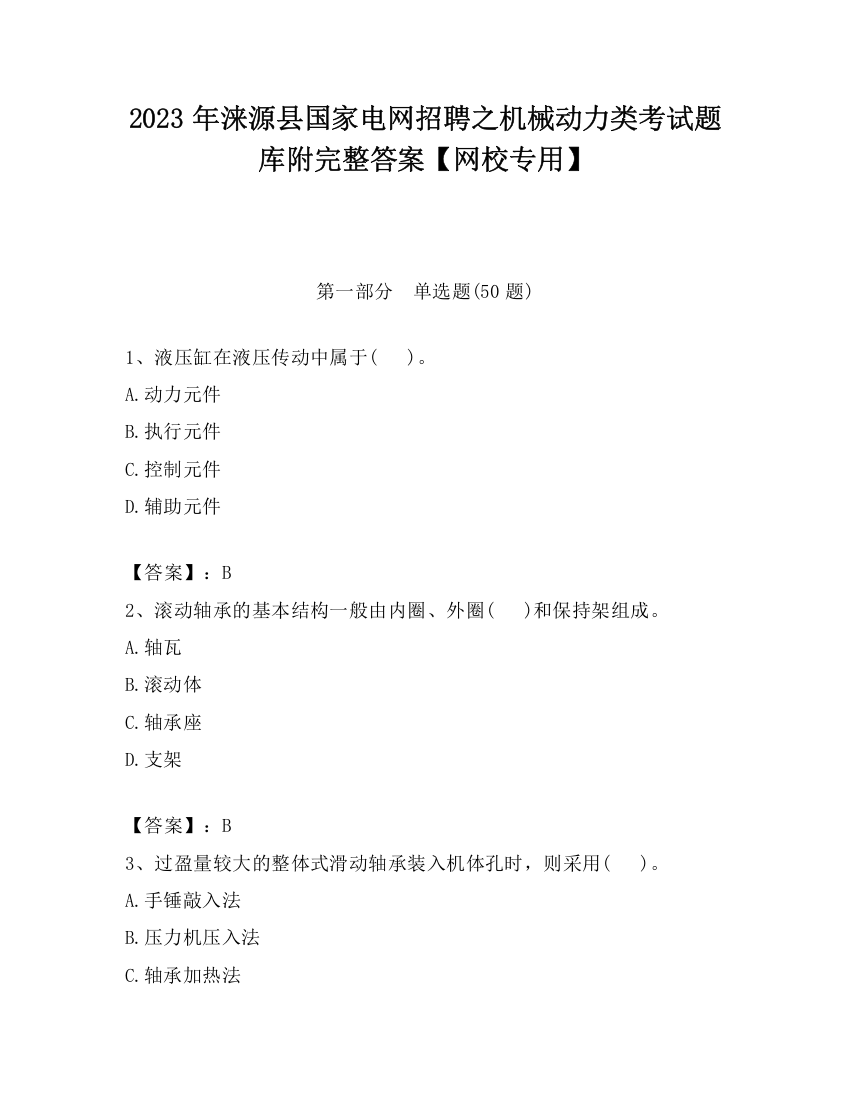 2023 年涞源县国家电网招聘之机械动力类考试题库附完整答案【网校专用】

第一部分　单选题(50 题)

1、液压缸在液压传动中属于(　 )。
A.动力元件
B.执行元件
C.控制元件
D.辅助元件

【答案】：B
2、滚动轴承的基本结构一般由内圈、外圈(　 )和保持架组成。
A.轴瓦
B.滚动体
C.轴承座
D.支架

【答案】：B
3、过盈量较大的整体式滑动轴承装入机体孔时，则采用(　 )。
A.手锤敲入法
B.压力机压入法
C.轴承加热法